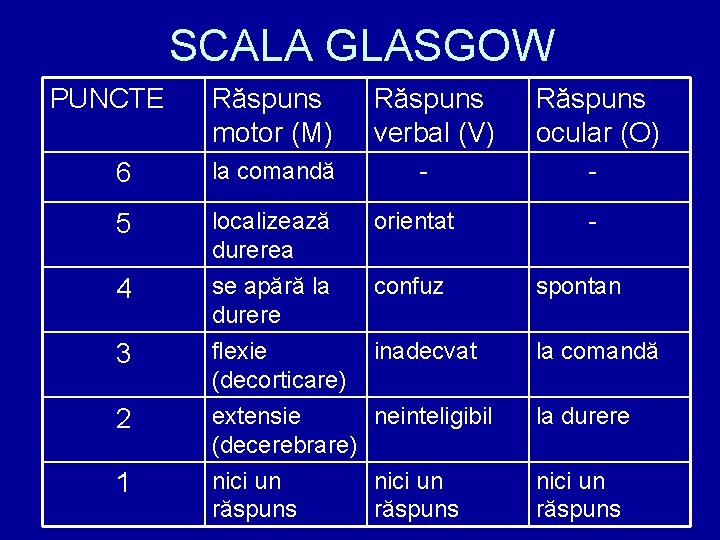 SCALA GLASGOW

| PUNCTE | Răspuns motor (M) | Răspuns verbal (V) | Răspuns ocular (O) |
|---|---|---|---|
| 6 | la comandă | - | - |
| 5 | localizează durerea | orientat | - |
| 4 | se apără la durere | confuz | spontan |
| 3 | flexie (decorticare) | inadecvat | la comandă |
| 2 | extensie (decerebrare) | neinteligibil | la durere |
| 1 | nici un răspuns | nici un răspuns | nici un răspuns |